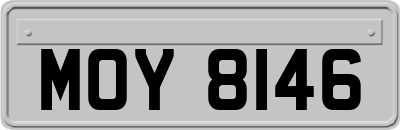 MOY 8146